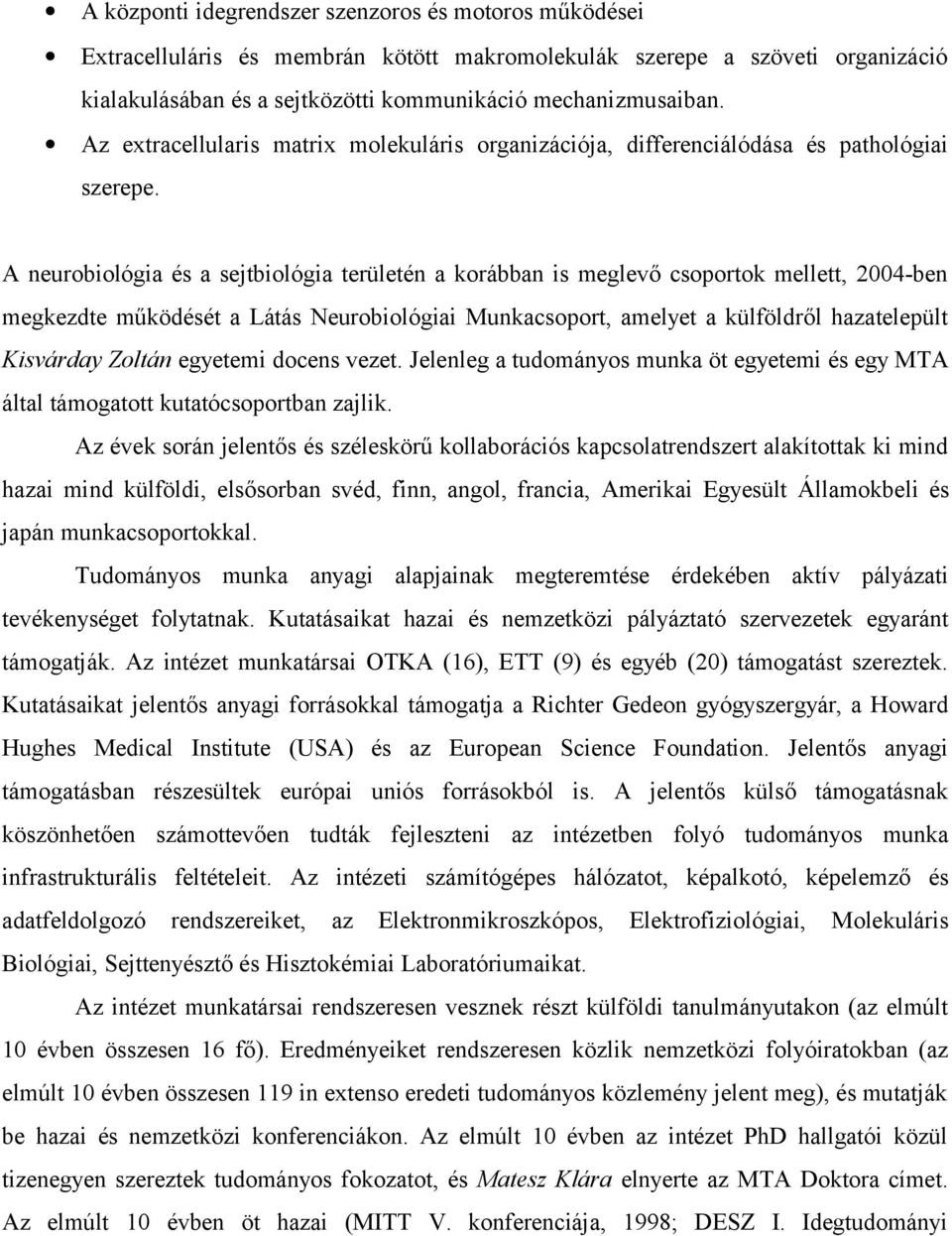 • A központi idegrendszer szenzoros és motoros működései
• Extracelluláris és membrán kötött makromolekulák szerepe a szöveti organizáció kialakulásában és a sejtközötti kommunikáció mechanizmusaiban.
• Az extracellularis matrix molekuláris organizációja, differenciálódása és pathológiai szerepe.

A neurobiológia és a sejtbiológia területén a korábban is meglevő csoportok mellett, 2004-ben megkezdte működését a Látás Neurobiológiai Munkacsoport, amelyet a külföldről hazatelepült Kisvárday Zoltán egyetemi docens vezet. Jelenleg a tudományos munka öt egyetemi és egy MTA által támogatott kutatócsoportban zajlik.

Az évek során jelentős és széleskörű kollaborációs kapcsolatrendszert alakítottak ki mind hazai mind külföldi, elsősorban svéd, finn, angol, francia, Amerikai Egyesült Államokbeli és japán munkacsoportokkal.

Tudományos munka anyagi alapjainak megteremtése érdekében aktív pályázati tevékenységet folytatnak. Kutatásaikat hazai és nemzetközi pályáztató szervezetek egyaránt támogatják. Az intézet munkatársai OTKA (16), ETT (9) és egyéb (20) támogatást szereztek. Kutatásaikat jelentős anyagi forrásokkal támogatja a Richter Gedeon gyógyszergyár, a Howard Hughes Medical Institute (USA) és az European Science Foundation. Jelentős anyagi támogatásban részesültek európai uniós forrásokból is. A jelentős külső támogatásnak köszönhetően számottevően tudták fejleszteni az intézetben folyó tudományos munka infrastrukturális feltételeit. Az intézeti számítógépes hálózatot, képalkotó, képelemző és adatfeldolgozó rendszereiket, az Elektronmikroszkópos, Elektrofiziológiai, Molekuláris Biológiai, Sejttenyésztő és Hisztokémiai Laboratóriumaikat.

Az intézet munkatársai rendszeresen vesznek részt külföldi tanulmányutakon (az elmúlt 10 évben összesen 16 fő). Eredményeiket rendszeresen közlik nemzetközi folyóiratokban (az elmúlt 10 évben összesen 119 in extenso eredeti tudományos közlemény jelent meg), és mutatják be hazai és nemzetközi konferenciákon. Az elmúlt 10 évben az intézet PhD hallgatói közül tizenegyen szereztek tudományos fokozatot, és Matesz Klára elnyerte az MTA Doktora címet. Az elmúlt 10 évben öt hazai (MITT V. konferenciája, 1998; DESZ I. Idegtudományi